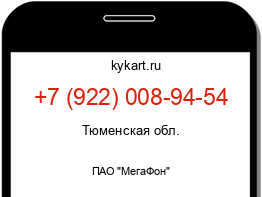 kykart.ru

+7 (922) 008-94-54

Тюменская обл.

ПАО "МегаФон"